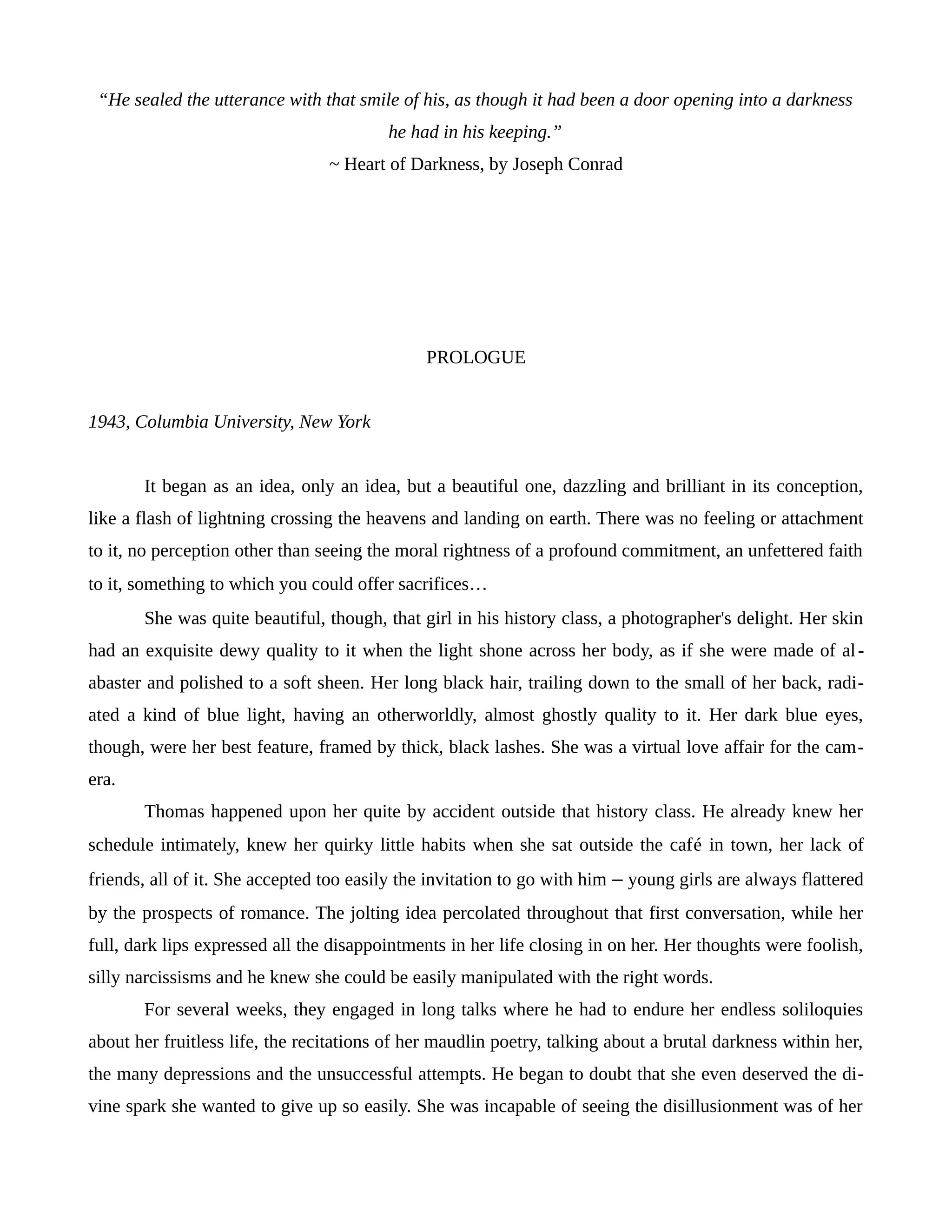 “He sealed the utterance with that smile of his, as though it had been a door opening into a darkness he had in his keeping.”
~ Heart of Darkness, by Joseph Conrad

PROLOGUE

1943, Columbia University, New York

It began as an idea, only an idea, but a beautiful one, dazzling and brilliant in its conception, like a flash of lightning crossing the heavens and landing on earth. There was no feeling or attachment to it, no perception other than seeing the moral rightness of a profound commitment, an unfettered faith to it, something to which you could offer sacrifices…

She was quite beautiful, though, that girl in his history class, a photographer's delight. Her skin had an exquisite dewy quality to it when the light shone across her body, as if she were made of alabaster and polished to a soft sheen. Her long black hair, trailing down to the small of her back, radiated a kind of blue light, having an otherworldly, almost ghostly quality to it. Her dark blue eyes, though, were her best feature, framed by thick, black lashes. She was a virtual love affair for the camera.

Thomas happened upon her quite by accident outside that history class. He already knew her schedule intimately, knew her quirky little habits when she sat outside the café in town, her lack of friends, all of it. She accepted too easily the invitation to go with him – young girls are always flattered by the prospects of romance. The jolting idea percolated throughout that first conversation, while her full, dark lips expressed all the disappointments in her life closing in on her. Her thoughts were foolish, silly narcissisms and he knew she could be easily manipulated with the right words.

For several weeks, they engaged in long talks where he had to endure her endless soliloquies about her fruitless life, the recitations of her maudlin poetry, talking about a brutal darkness within her, the many depressions and the unsuccessful attempts. He began to doubt that she even deserved the divine spark she wanted to give up so easily. She was incapable of seeing the disillusionment was of her